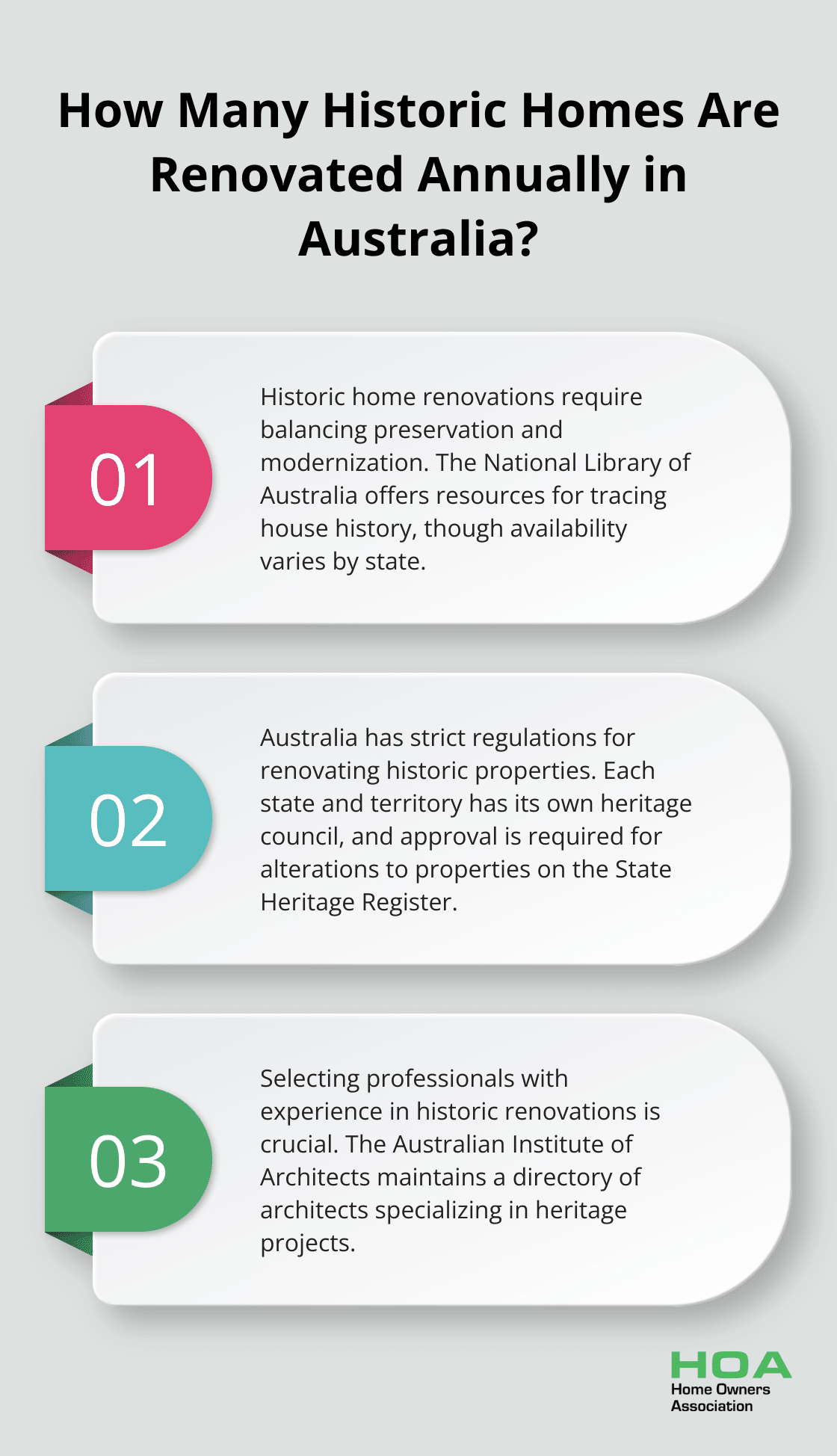 How Many Historic Homes Are Renovated Annually in Australia?

01

Historic home renovations require balancing preservation and modernization. The National Library of Australia offers resources for tracing house history, though availability varies by state.

02

Australia has strict regulations for renovating historic properties. Each state and territory has its own heritage council, and approval is required for alterations to properties on the State Heritage Register.

03

Selecting professionals with experience in historic renovations is crucial. The Australian Institute of Architects maintains a directory of architects specializing in heritage projects.

HOA
Home Owners Association